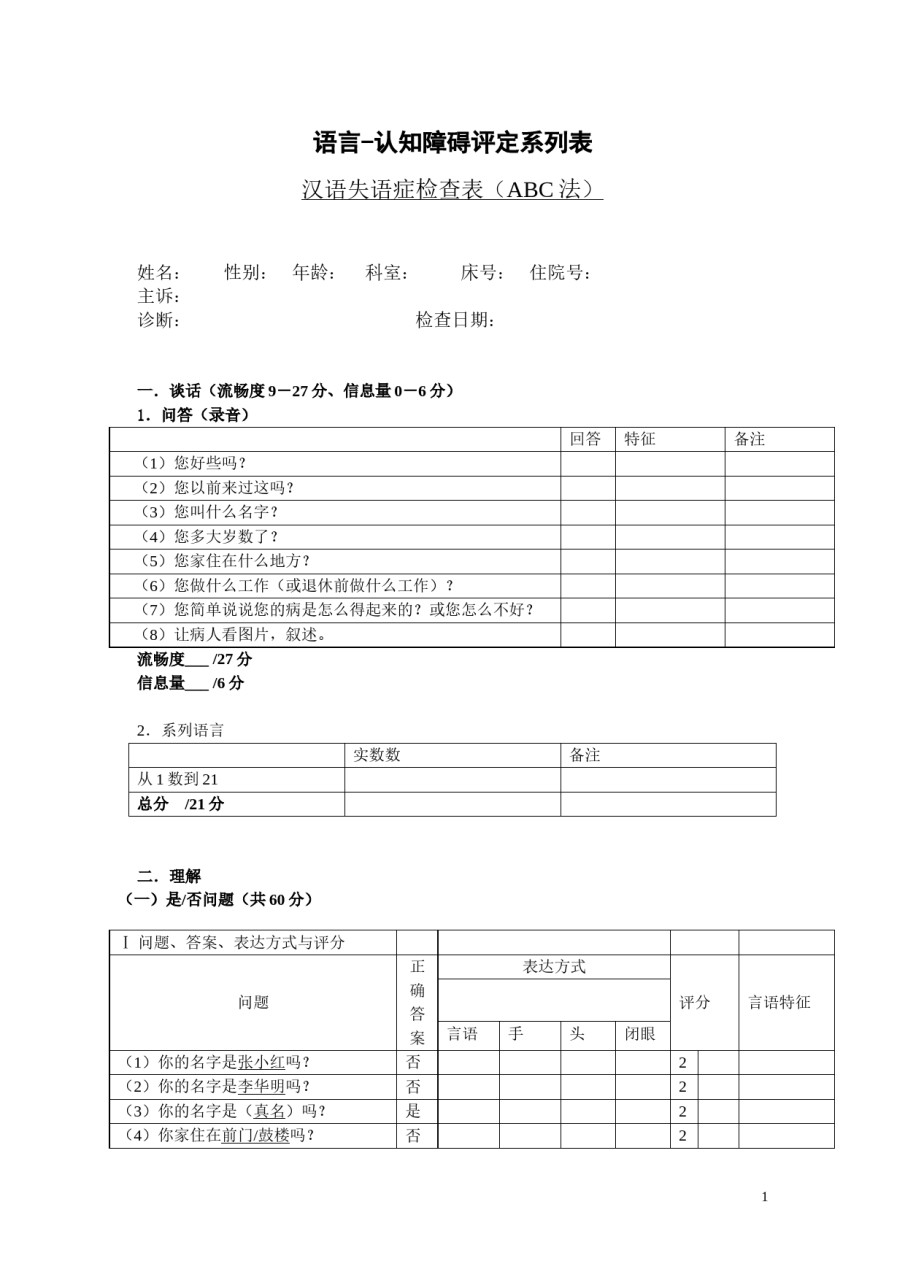 语言-认知障碍评定系列表

汉语失语症检查表（ABC 法）

姓名：　性别：　年龄：　科室：　床号：　住院号：
主诉：
诊断：　检查日期：

一．谈话（流畅度 9－27 分、信息量 0－6 分）
1．问答（录音）

| | 回答 | 特征 | 备注 |
|---|---|---|---|
| （1）您好些吗？ | | | |
| （2）您以前来过这吗？ | | | |
| （3）您叫什么名字？ | | | |
| （4）您多大岁数了？ | | | |
| （5）您家住在什么地方？ | | | |
| （6）您做什么工作（或退休前做什么工作）？ | | | |
| （7）您简单说说您的病是怎么得起来的？或您怎么不好？ | | | |
| （8）让病人看图片，叙述。 | | | |

流畅度___ /27 分
信息量___ /6 分

2．系列语言

| | 实数数 | 备注 |
|---|---|---|
| 从 1 数到 21 | | |
| 总分　/21 分 | | |

二．理解
（一）是/否问题（共 60 分）

| Ⅰ 问题、答案、表达方式与评分 | | | | | | | | |
|---|---|---|---|---|---|---|---|---|
| 问题 | 正确答案 | 表达方式 | | | | 评分 | | 言语特征 |
| | | 言语 | 手 | 头 | 闭眼 | | | |
| （1）你的名字是张小红吗？ | 否 | | | | | 2 | | |
| （2）你的名字是李华明吗？ | 否 | | | | | 2 | | |
| （3）你的名字是（真名）吗？ | 是 | | | | | 2 | | |
| （4）你家住在前门/鼓楼吗？ | 否 | | | | | 2 | | |

1